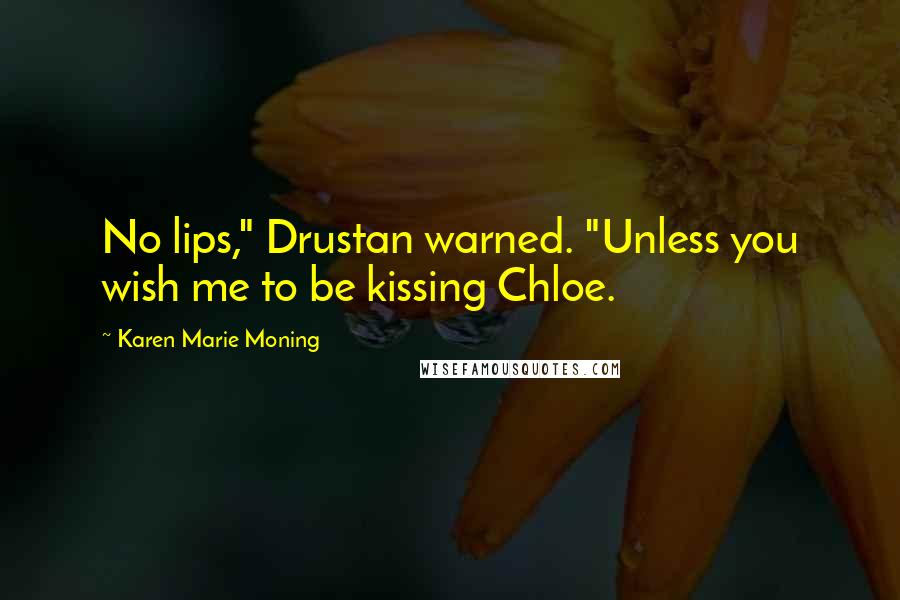 No lips," Drustan warned. "Unless you wish me to be kissing Chloe.

~ Karen Marie Moning

WISEFAMOUSQUOTES.COM